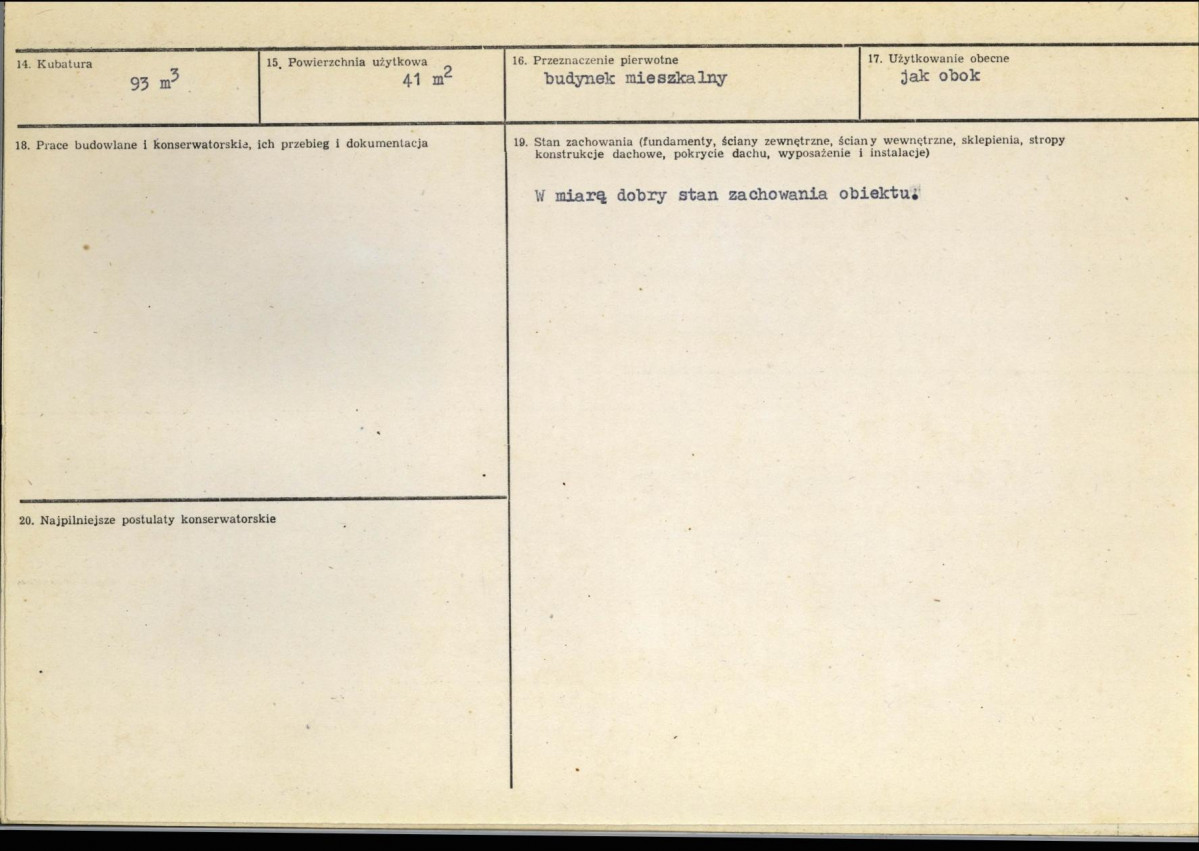 14. Kubatura
93 $m^3$

15. Powierzchnia użytkowa
41 $m^2$

16. Przeznaczenie pierwotne
budynek mieszkalny

17. Użytkowanie obecne
jak obok

18. Prace budowlane i konserwatorskie, ich przebieg i dokumentacja

20. Najpilniejsze postulaty konserwatorskie

19. Stan zachowania (fundamenty, ściany zewnętrzne, ściany wewnętrzne, sklepienia, stropy konstrukcje dachowe, pokrycie dachu, wyposażenie i instalacje)

W miarę dobry stan zachowania obiektu.